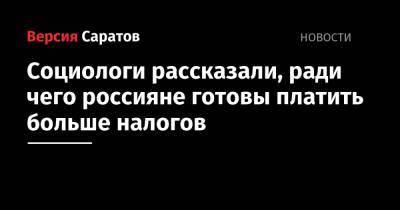 Версия Саратов

НОВОСТИ

Социологи рассказали, ради чего россияне готовы платить больше налогов